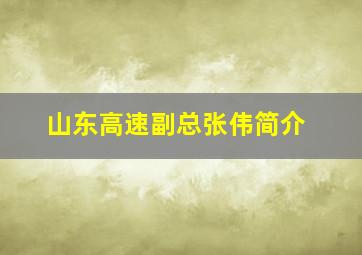 山东高速副总张伟简介